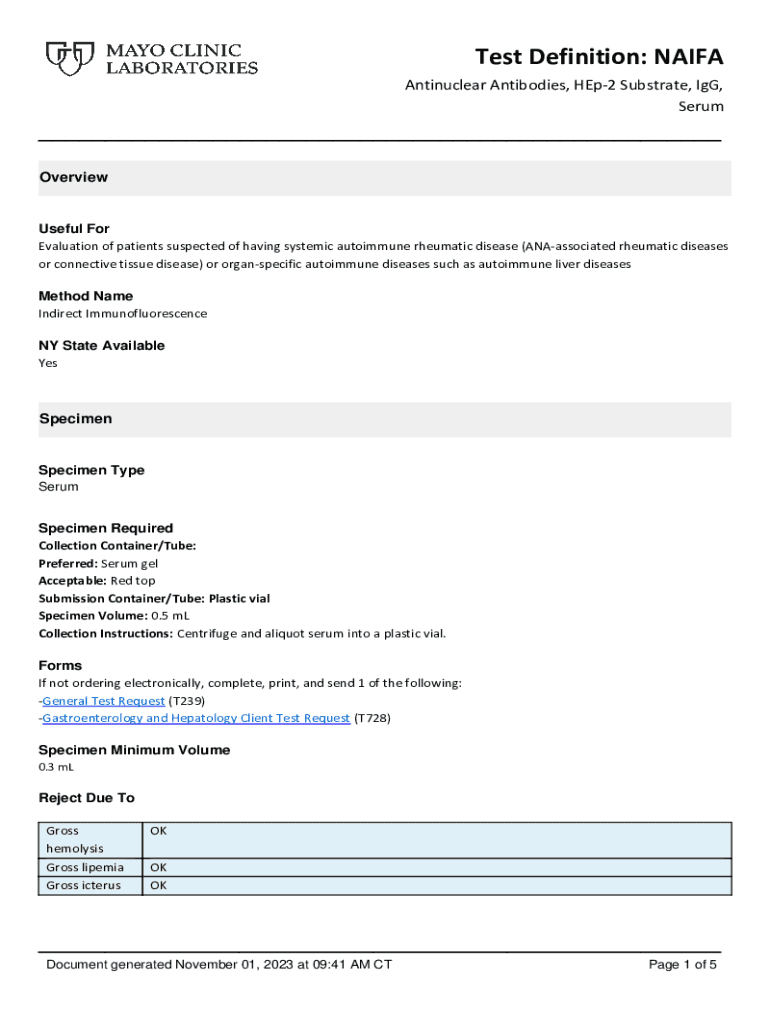 MAYO CLINIC LABORATORIES

Test Definition: NAIFA

Antinuclear Antibodies, HEp-2 Substrate, IgG, Serum

Overview

Useful For
Evaluation of patients suspected of having systemic autoimmune rheumatic disease (ANA-associated rheumatic diseases or connective tissue disease) or organ-specific autoimmune diseases such as autoimmune liver diseases

Method Name
Indirect Immunofluorescence

NY State Available
Yes

Specimen

Specimen Type
Serum

Specimen Required
Collection Container/Tube:
Preferred: Serum gel
Acceptable: Red top
Submission Container/Tube: Plastic vial
Specimen Volume: 0.5 mL
Collection Instructions: Centrifuge and aliquot serum into a plastic vial.

Forms
If not ordering electronically, complete, print, and send 1 of the following:
-General Test Request (T239)
-Gastroenterology and Hepatology Client Test Request (T728)

Specimen Minimum Volume
0.3 mL

Reject Due To

| Gross hemolysis | OK |
|---|---|
| Gross lipemia | OK |
| Gross icterus | OK |

Document generated November 01, 2023 at 09:41 AM CT

Page 1 of 5